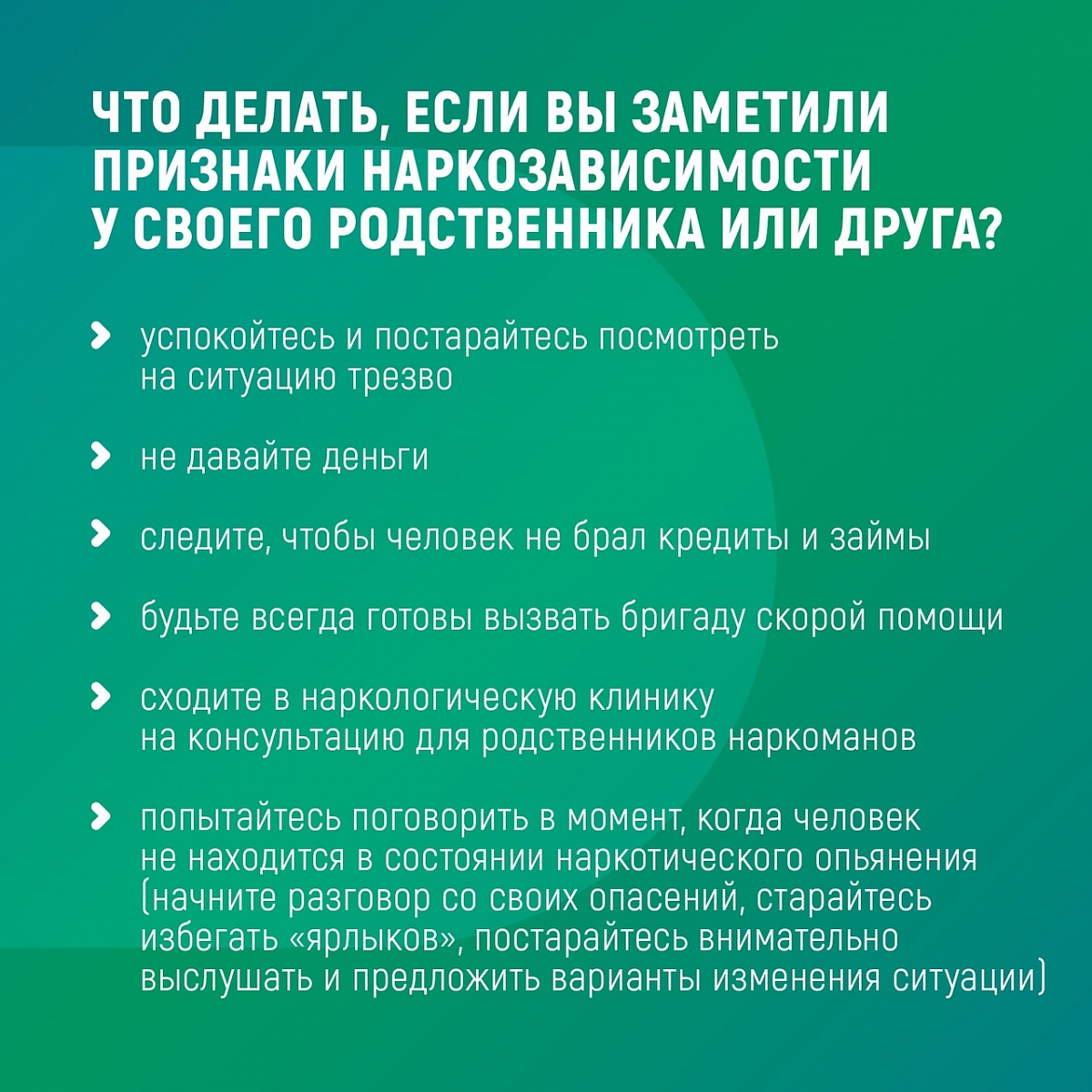 ЧТО ДЕЛАТЬ, ЕСЛИ ВЫ ЗАМЕТИЛИ ПРИЗНАКИ НАРКОЗАВИСИМОСТИ У СВОЕГО РОДСТВЕННИКА ИЛИ ДРУГА?

успокойтесь и постарайтесь посмотреть на ситуацию трезво

не давайте деньги

следите, чтобы человек не брал кредиты и займы

будьте всегда готовы вызвать бригаду скорой помощи

сходите в наркологическую клинику на консультацию для родственников наркоманов

попытайтесь поговорить в момент, когда человек не находится в состоянии наркотического опьянения (начните разговор со своих опасений, старайтесь избегать «ярлыков», постарайтесь внимательно выслушать и предложить варианты изменения ситуации)